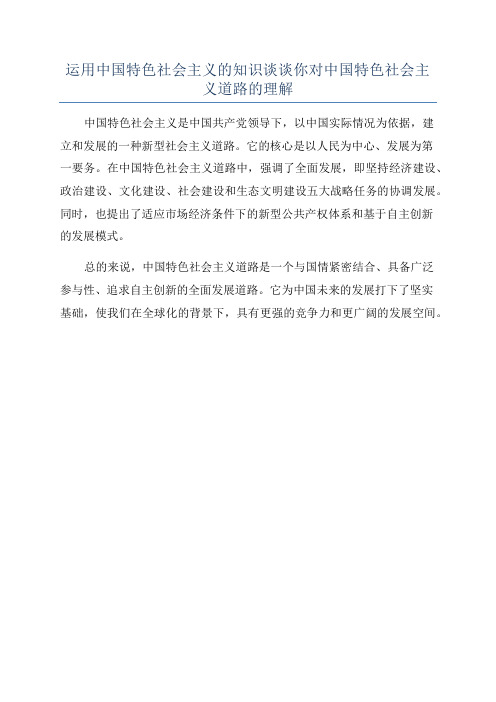 运用中国特色社会主义的知识谈谈你对中国特色社会主义道路的理解

中国特色社会主义是中国共产党领导下，以中国实际情况为依据，建立和发展的一种新型社会主义道路。它的核心是以人民为中心、发展为第一要务。在中国特色社会主义道路中，强调了全面发展，即坚持经济建设、政治建设、文化建设、社会建设和生态文明建设五大战略任务的协调发展。同时，也提出了适应市场经济条件下的新型公共产权体系和基于自主创新的发展模式。

总的来说，中国特色社会主义道路是一个与国情紧密结合、具备广泛参与性、追求自主创新的全面发展道路。它为中国未来的发展打下了坚实基础，使我们在全球化的背景下，具有更强的竞争力和更广阔的发展空间。